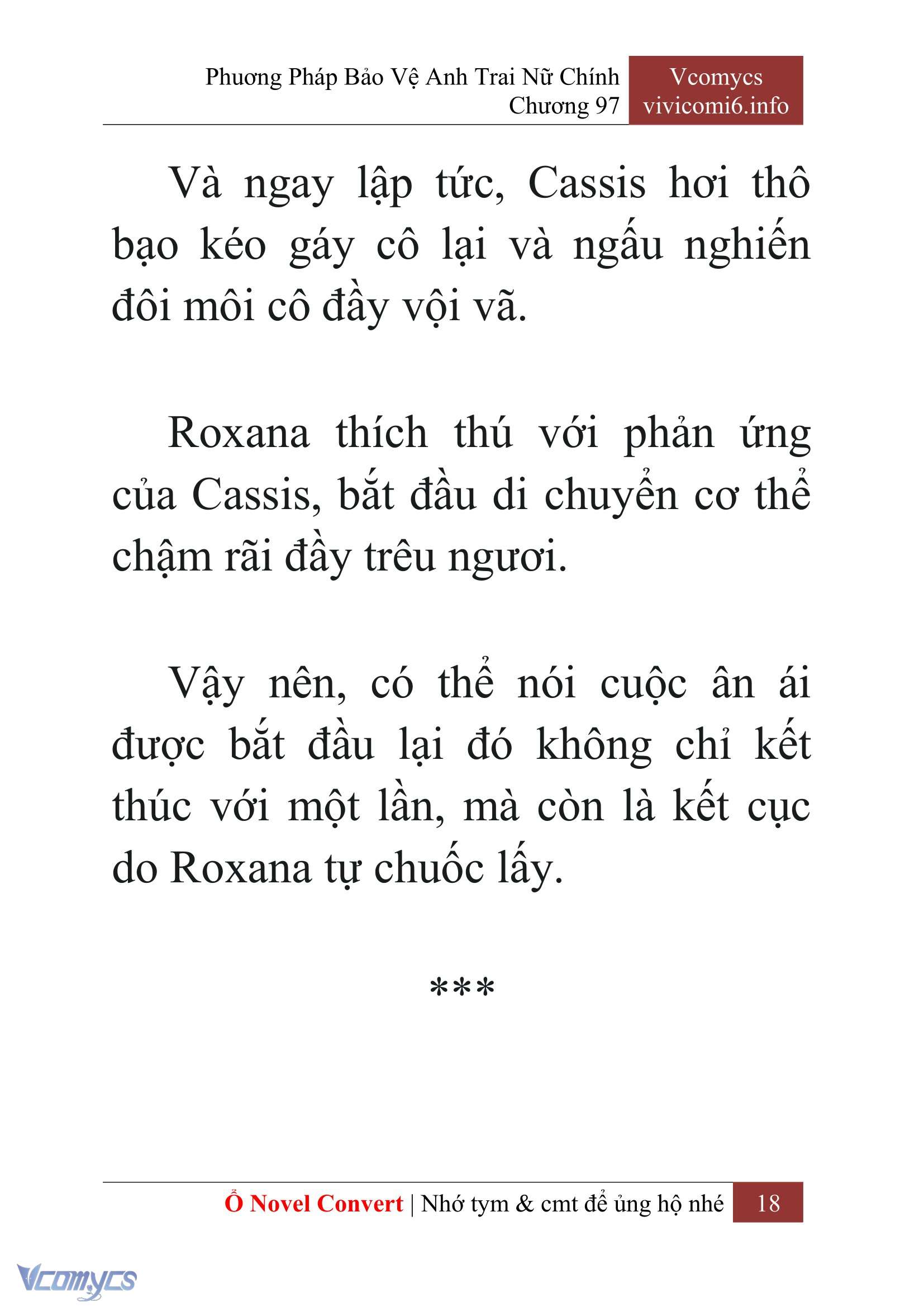 Phương Pháp Bảo Vệ Anh Trai Nữ Chính
Chương 97

Vcomycs
vivicomi6.info

Và ngay lập tức, Cassis hơi thô bạo kéo gáy cô lại và ngấu nghiến đôi môi cô đầy vội vã.

Roxana thích thú với phản ứng của Cassis, bắt đầu di chuyển cơ thể chậm rãi đầy trêu ngươi.

Vậy nên, có thể nói cuộc ân ái được bắt đầu lại đó không chỉ kết thúc với một lần, mà còn là kết cục do Roxana tự chuốc lấy.

***

Ổ Novel Convert | Nhớ tym & cmt để ủng hộ nhé 18

Vcomycs